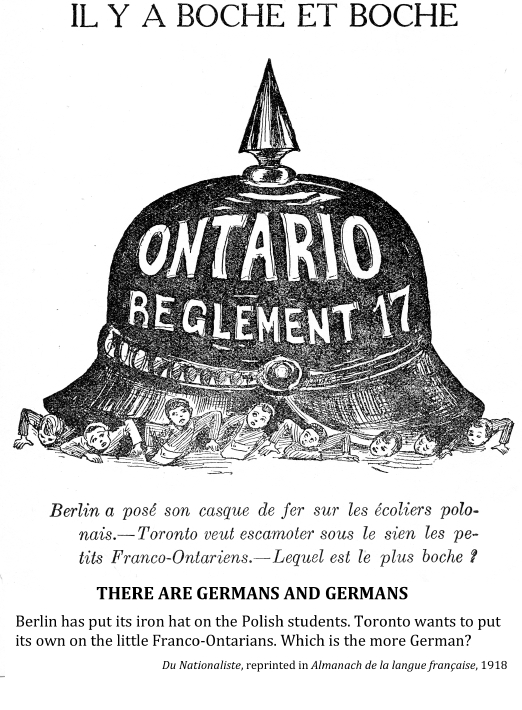 IL Y A BOCHE ET BOCHE

ONTARIO
REGLEMENT 17

Berlin a posé son casque de fer sur les écoliers polonais.—Toronto veut escamoter sous le sien les petits Franco-Ontariens.—Lequel est le plus boche ?

THERE ARE GERMANS AND GERMANS

Berlin has put its iron hat on the Polish students. Toronto wants to put its own on the little Franco-Ontarians. Which is the more German?

Du Nationaliste, reprinted in Almanach de la langue française, 1918